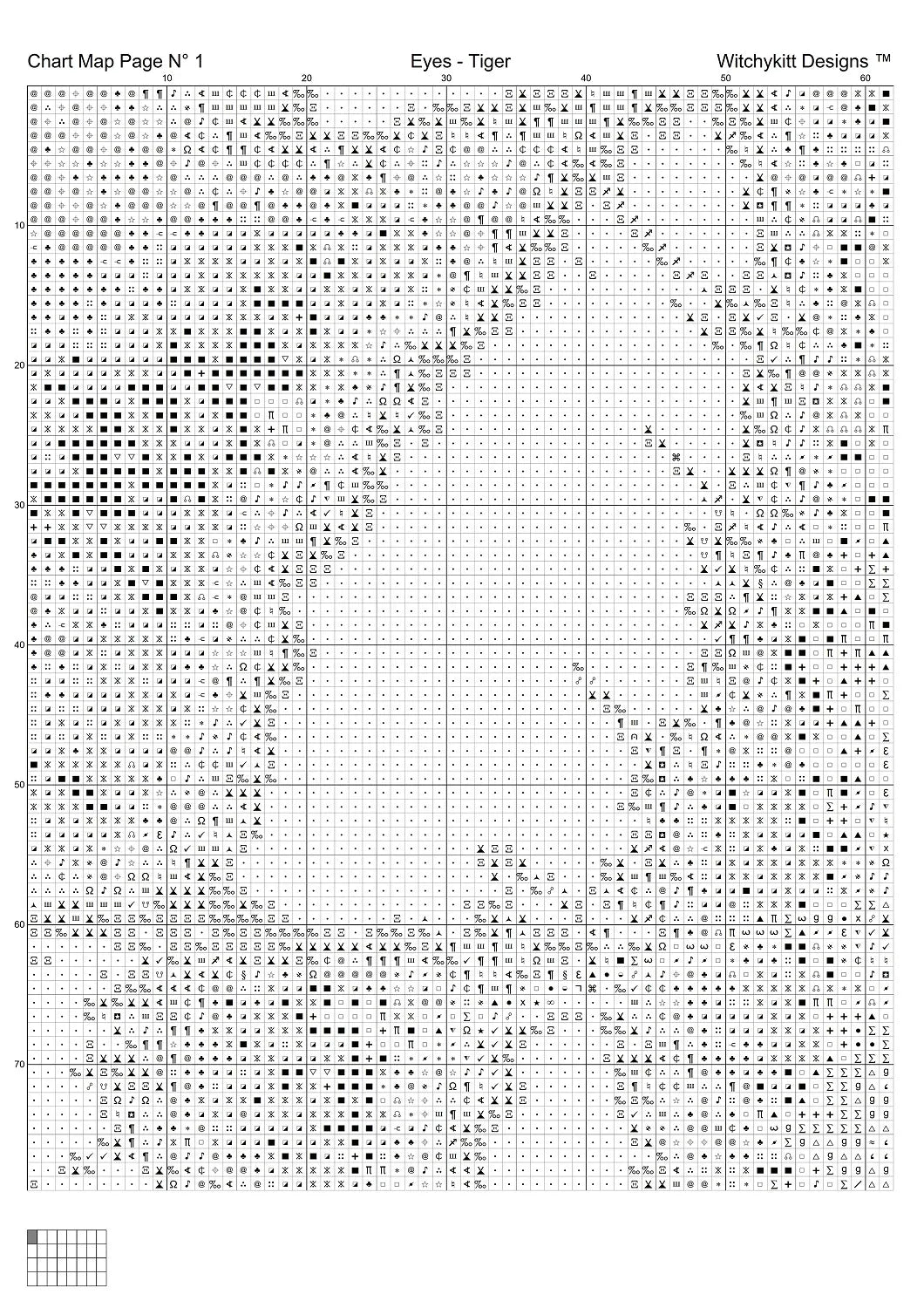 Chart Map Page N° 1

Eyes - Tiger

Witchykitt Designs ™

10 20 30 40 50 60

10

20

30

40

50

60

70